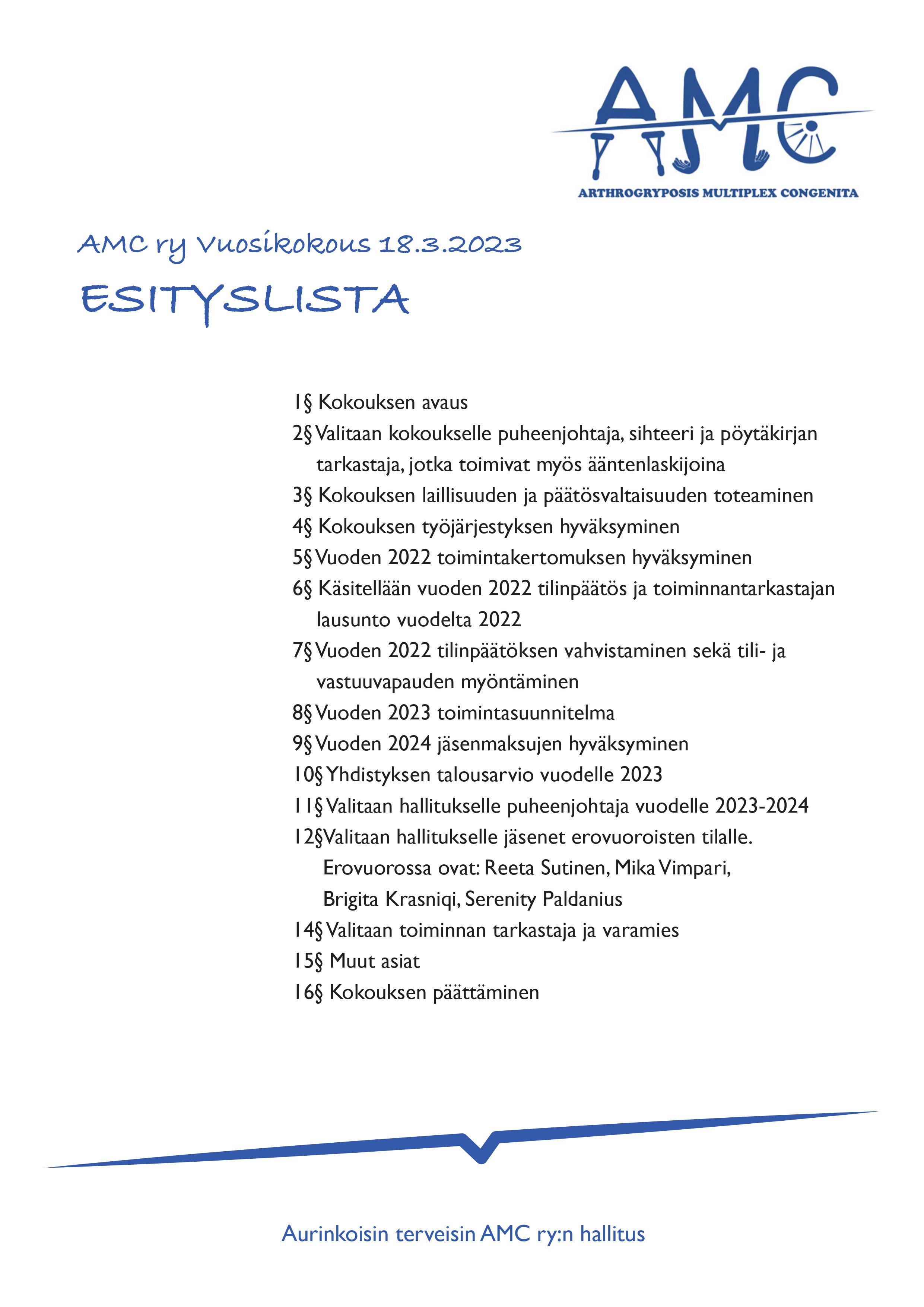 AMC
ARTHROGRYPOSIS MULTIPLEX CONGENITA

AMC ry Vuosikokous 18.3.2023

ESITYSLISTA

1§ Kokouksen avaus
2§ Valitaan kokoukselle puheenjohtaja, sihteeri ja pöytäkirjan tarkastaja, jotka toimivat myös ääntenlaskijoina
3§ Kokouksen laillisuuden ja päätösvaltaisuuden toteaminen
4§ Kokouksen työjärjestyksen hyväksyminen
5§ Vuoden 2022 toimintakertomuksen hyväksyminen
6§ Käsitellään vuoden 2022 tilinpäätös ja toiminnantarkastajan lausunto vuodelta 2022
7§ Vuoden 2022 tilinpäätöksen vahvistaminen sekä tili- ja vastuuvapauden myöntäminen
8§ Vuoden 2023 toimintasuunnitelma
9§ Vuoden 2024 jäsenmaksujen hyväksyminen
10§ Yhdistyksen talousarvio vuodelle 2023
11§ Valitaan hallitukselle puheenjohtaja vuodelle 2023-2024
12§Valitaan hallitukselle jäsenet erovuoroisten tilalle.
Erovuorossa ovat: Reeta Sutinen, Mika Vimpari, Brigita Krasniqi, Serenity Paldanius
14§ Valitaan toiminnan tarkastaja ja varamies
15§ Muut asiat
16§ Kokouksen päättäminen

Aurinkoisin terveisin AMC ry:n hallitus